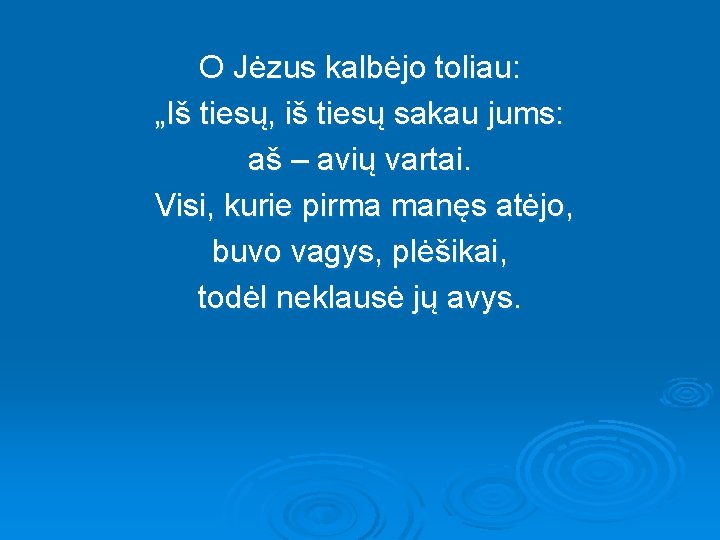 O Jėzus kalbėjo toliau:
„Iš tiesų, iš tiesų sakau jums:
aš – avių vartai.
Visi, kurie pirma manęs atėjo,
buvo vagys, plėšikai,
todėl neklausė jų avys.